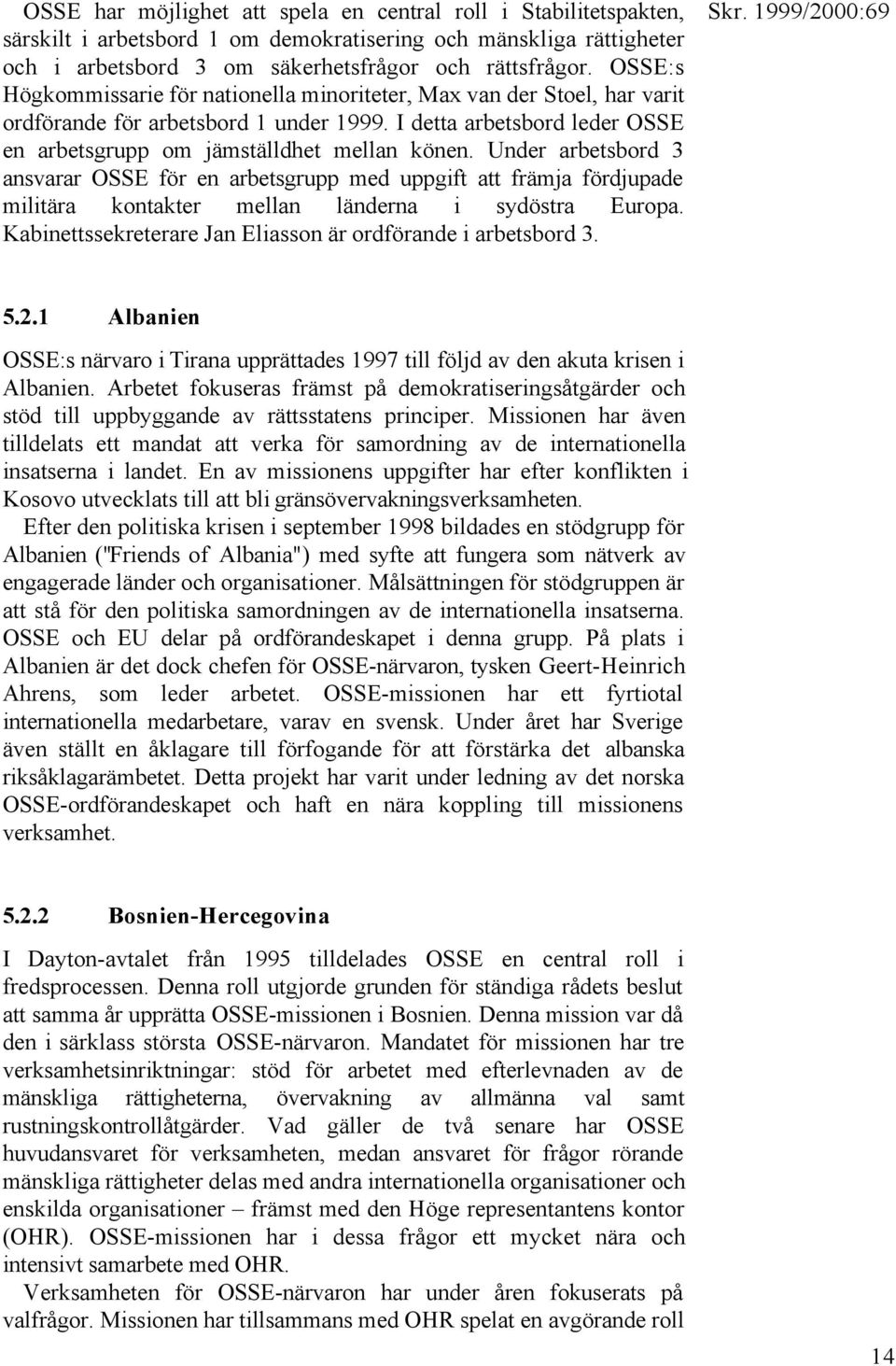 Skr. 1999/2000:69

OSSE har möjlighet att spela en central roll i Stabilitetspakten, särskilt i arbetsbord 1 om demokratisering och mänskliga rättigheter och i arbetsbord 3 om säkerhetsfrågor och rättsfrågor. OSSE:s Högkommissarie för nationella minoriteter, Max van der Stoel, har varit ordförande för arbetsbord 1 under 1999. I detta arbetsbord leder OSSE en arbetsgrupp om jämställdhet mellan könen. Under arbetsbord 3 ansvarar OSSE för en arbetsgrupp med uppgift att främja fördjupade militära kontakter mellan länderna i sydöstra Europa. Kabinettssekreterare Jan Eliasson är ordförande i arbetsbord 3.

5.2.1 Albanien

OSSE:s närvaro i Tirana upprättades 1997 till följd av den akuta krisen i Albanien. Arbetet fokuseras främst på demokratiseringsåtgärder och stöd till uppbyggande av rättsstatens principer. Missionen har även tilldelats ett mandat att verka för samordning av de internationella insatserna i landet. En av missionens uppgifter har efter konflikten i Kosovo utvecklats till att bli gränsövervakningsverksamheten.

Efter den politiska krisen i september 1998 bildades en stödgrupp för Albanien ("Friends of Albania") med syfte att fungera som nätverk av engagerade länder och organisationer. Målsättningen för stödgruppen är att stå för den politiska samordningen av de internationella insatserna. OSSE och EU delar på ordförandeskapet i denna grupp. På plats i Albanien är det dock chefen för OSSE-närvaron, tysken Geert-Heinrich Ahrens, som leder arbetet. OSSE-missionen har ett fyrtiotal internationella medarbetare, varav en svensk. Under året har Sverige även ställt en åklagare till förfogande för att förstärka det albanska riksåklagarämbetet. Detta projekt har varit under ledning av det norska OSSE-ordförandeskapet och haft en nära koppling till missionens verksamhet.

5.2.2 Bosnien-Hercegovina

I Dayton-avtalet från 1995 tilldelades OSSE en central roll i fredsprocessen. Denna roll utgjorde grunden för ständiga rådets beslut att samma år upprätta OSSE-missionen i Bosnien. Denna mission var då den i särklass största OSSE-närvaron. Mandatet för missionen har tre verksamhetsinriktningar: stöd för arbetet med efterlevnaden av de mänskliga rättigheterna, övervakning av allmänna val samt rustningskontrollåtgärder. Vad gäller de två senare har OSSE huvudansvaret för verksamheten, medan ansvaret för frågor rörande mänskliga rättigheter delas med andra internationella organisationer och enskilda organisationer – främst med den Höge representantens kontor (OHR). OSSE-missionen har i dessa frågor ett mycket nära och intensivt samarbete med OHR.

Verksamheten för OSSE-närvaron har under åren fokuserats på valfrågor. Missionen har tillsammans med OHR spelat en avgörande roll

14